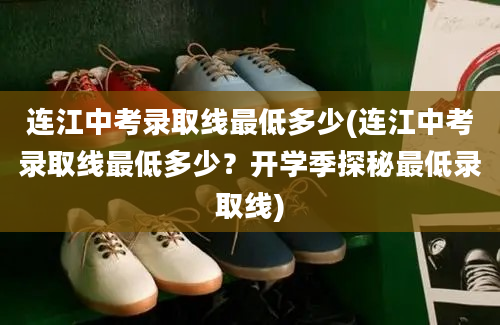 连江中考录取线最低多少(连江中考录取线最低多少？开学季探秘最低录取线)